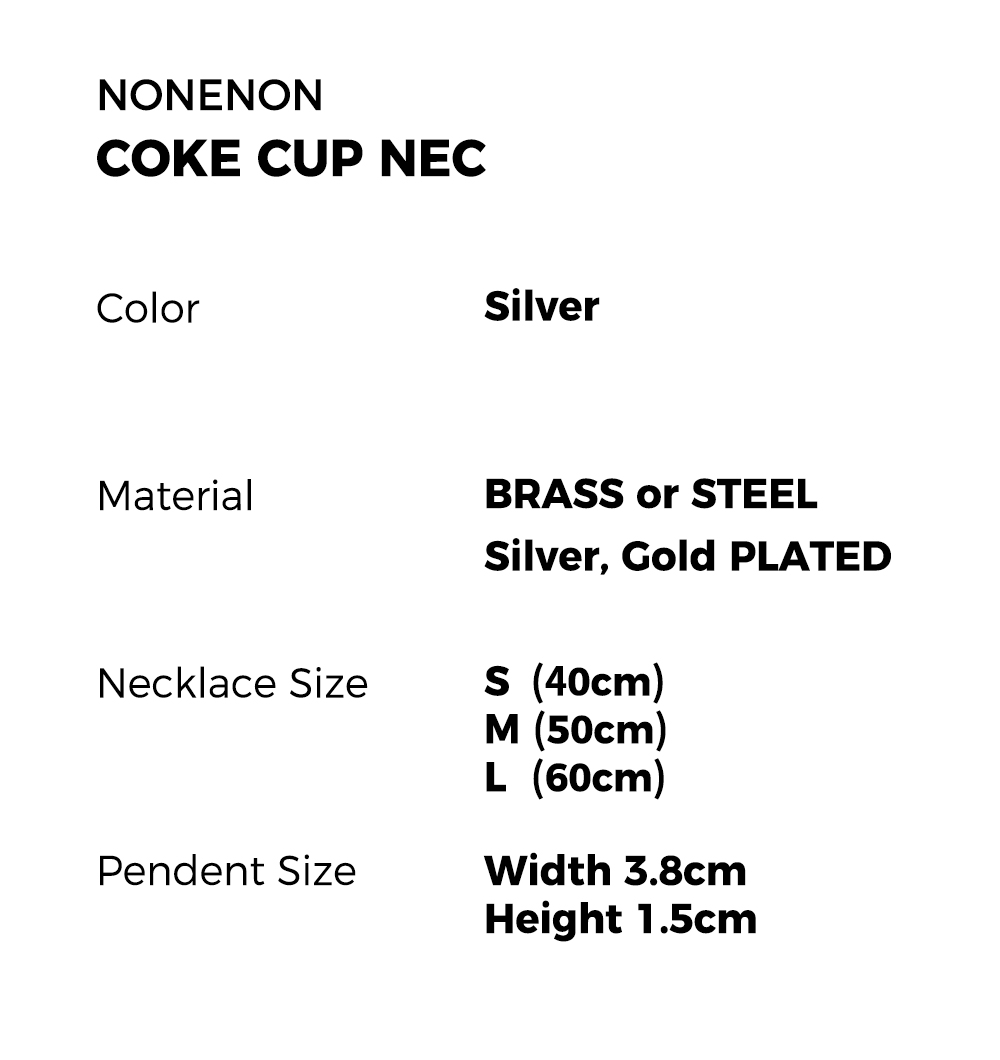 NONENON
COKE CUP NEC

Color
Silver

Material
BRASS or STEEL
Silver, Gold PLATED

Necklace Size
S (40cm)
M (50cm)
L (60cm)

Pendent Size
Width 3.8cm
Height 1.5cm